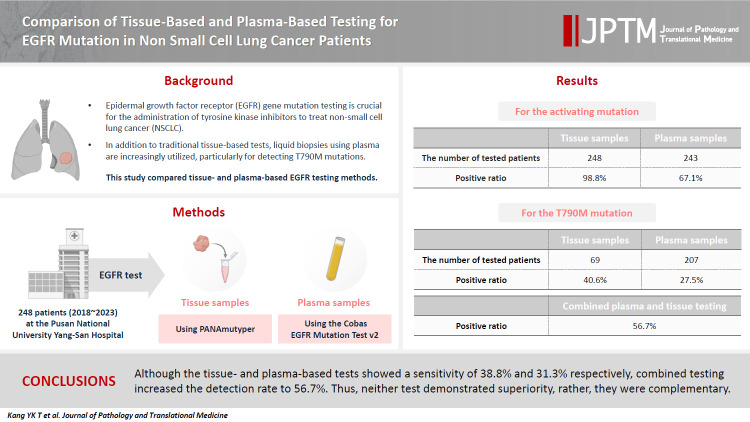 Comparison of Tissue-Based and Plasma-Based Testing for EGFR Mutation in Non Small Cell Lung Cancer Patients

JPTM Journal of Pathology and Translational Medicine

Background

• Epidermal growth factor receptor (EGFR) gene mutation testing is crucial for the administration of tyrosine kinase inhibitors to treat non-small cell lung cancer (NSCLC).
• In addition to traditional tissue-based tests, liquid biopsies using plasma are increasingly utilized, particularly for detecting T790M mutations.

This study compared tissue- and plasma-based EGFR testing methods.

Methods

EGFR test

248 patients (2018~2023) at the Pusan National University Yang-San Hospital

Tissue samples

Using PANAmutyper

Plasma samples

Using the Cobas EGFR Mutation Test v2

Results

For the activating mutation

| | Tissue samples | Plasma samples |
|---|---|---|
| The number of tested patients | 248 | 243 |
| Positive ratio | 98.8% | 67.1% |

For the T790M mutation

| | Tissue samples | Plasma samples |
|---|---|---|
| The number of tested patients | 69 | 207 |
| Positive ratio | 40.6% | 27.5% |

| | Combined plasma and tissue testing |
|---|---|
| Positive ratio | 56.7% |

CONCLUSIONS

Although the tissue- and plasma-based tests showed a sensitivity of 38.8% and 31.3% respectively, combined testing increased the detection rate to 56.7%. Thus, neither test demonstrated superiority, rather, they were complementary.

Kang YK T et al. Journal of Pathology and Translational Medicine